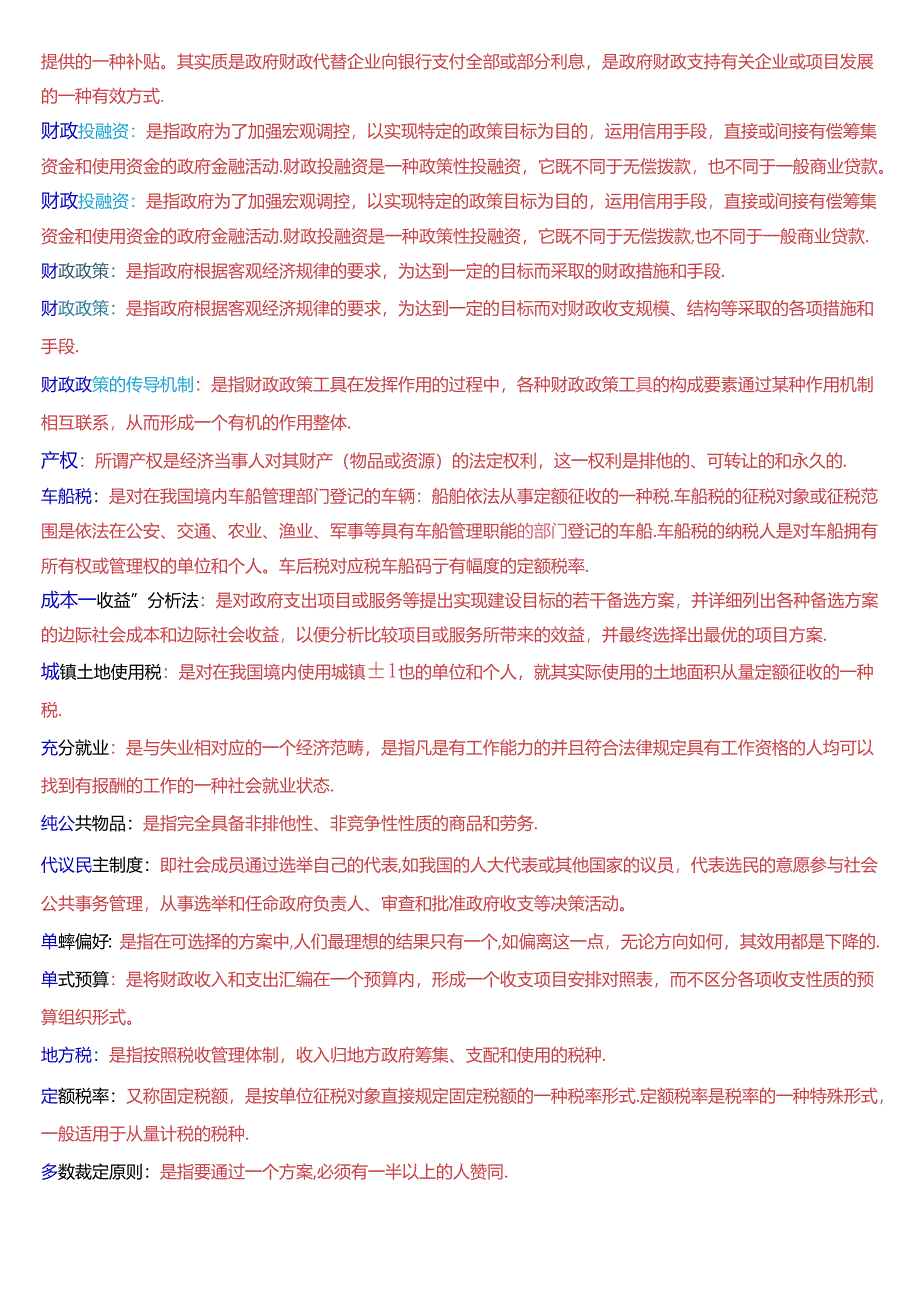 提供的一种补贴。其实质是政府财政代替企业向银行支付全部或部分利息，是政府财政支持有关企业或项目发展的一种有效方式.

财政投融资：是指政府为了加强宏观调控，以实现特定的政策目标为目的，运用信用手段，直接或间接有偿筹集资金和使用资金的政府金融活动.财政投融资是一种政策性投融资，它既不同于无偿拨款，也不同于一般商业贷款。

财政投融资：是指政府为了加强宏观调控，以实现特定的政策目标为目的，运用信用手段，直接或间接有偿筹集资金和使用资金的政府金融活动.财政投融资是一种政策性投融资，它既不同于无偿拨款,也不同于一般商业贷款.

财政政策：是指政府根据客观经济规律的要求，为达到一定的目标而采取的财政措施和手段.

财政政策：是指政府根据客观经济规律的要求，为达到一定的目标而对财政收支规模、结构等采取的各项措施和手段.

财政政策的传导机制：是指财政政策工具在发挥作用的过程中，各种财政政策工具的构成要素通过某种作用机制相互联系，从而形成一个有机的作用整体.

产权：所谓产权是经济当事人对其财产（物品或资源）的法定权利，这一权利是排他的、可转让的和永久的.

车船税：是对在我国境内车船管理部门登记的车辆：船舶依法从事定额征收的一种税.车船税的征税对象或征税范围是依法在公安、交通、农业、渔业、军事等具有车船管理职能的部门登记的车船.车船税的纳税人是对车船拥有所有权或管理权的单位和个人。车后税对应税车船码亍有幅度的定额税率.

成本一收益”分析法：是对政府支出项目或服务等提出实现建设目标的若干备选方案，并详细列出各种备选方案的边际社会成本和边际社会收益，以便分析比较项目或服务所带来的效益，并最终选择出最优的项目方案.

城镇土地使用税：是对在我国境内使用城镇土1也的单位和个人，就其实际使用的土地面积从量定额征收的一种税.

充分就业：是与失业相对应的一个经济范畴，是指凡是有工作能力的并且符合法律规定具有工作资格的人均可以找到有报酬的工作的一种社会就业状态.

纯公共物品：是指完全具备非排他性、非竞争性性质的商品和劳务.

代议民主制度：即社会成员通过选举自己的代表,如我国的人大代表或其他国家的议员，代表选民的意愿参与社会公共事务管理，从事选举和任命政府负责人、审查和批准政府收支等决策活动。

单蜂偏好:是指在可选择的方案中,人们最理想的结果只有一个,如偏离这一点，无论方向如何，其效用都是下降的.

单式预算：是将财政收入和支出汇编在一个预算内，形成一个收支项目安排对照表，而不区分各项收支性质的预算组织形式。

地方税：是指按照税收管理体制，收入归地方政府筹集、支配和使用的税种.

定额税率：又称固定税额，是按单位征税对象直接规定固定税额的一种税率形式.定额税率是税率的一种特殊形式，一般适用于从量计税的税种.

多数裁定原则：是指要通过一个方案,必须有一半以上的人赞同.